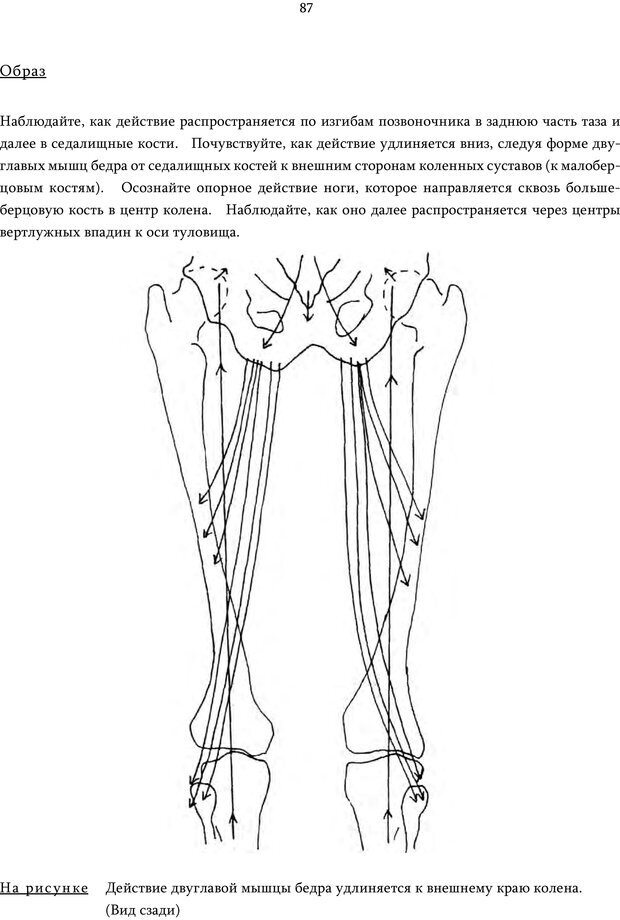 87

Образ

Наблюдайте, как действие распространяется по изгибам позвоночника в заднюю часть таза и далее в седалищные кости. Почувствуйте, как действие удлиняется вниз, следуя форме двуглавых мышц бедра от седалищных костей к внешним сторонам коленных суставов (к малоберцовым костям). Осознайте опорное действие ноги, которое направляется сквозь большеберцовую кость в центр колена. Наблюдайте, как оно далее распространяется через центры вертлужных впадин к оси туловища.

На рисунке Действие двуглавой мышцы бедра удлиняется к внешнему краю колена. (Вид сзади)